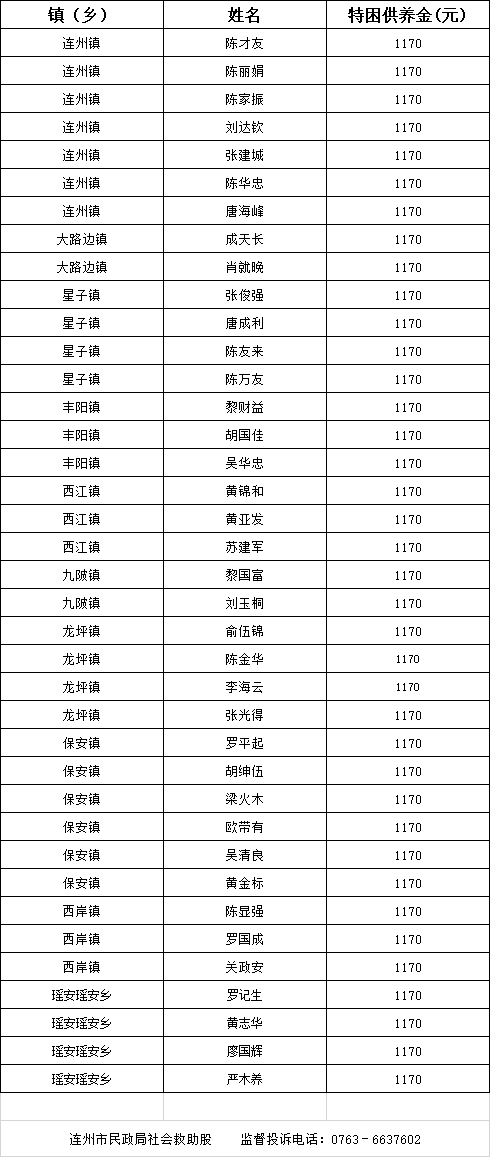 | 镇（乡） | 姓名 | 特困供养金(元) |
|---|---|---|
| 连州镇 | 陈才友 | 1170 |
| 连州镇 | 陈丽娟 | 1170 |
| 连州镇 | 陈家振 | 1170 |
| 连州镇 | 刘达钦 | 1170 |
| 连州镇 | 张建城 | 1170 |
| 连州镇 | 陈华忠 | 1170 |
| 连州镇 | 唐海峰 | 1170 |
| 大路边镇 | 成天长 | 1170 |
| 大路边镇 | 肖就晚 | 1170 |
| 星子镇 | 张俊强 | 1170 |
| 星子镇 | 唐成利 | 1170 |
| 星子镇 | 陈友来 | 1170 |
| 星子镇 | 陈万友 | 1170 |
| 丰阳镇 | 黎财益 | 1170 |
| 丰阳镇 | 胡国佳 | 1170 |
| 丰阳镇 | 吴华忠 | 1170 |
| 西江镇 | 黄锦和 | 1170 |
| 西江镇 | 黄亚发 | 1170 |
| 西江镇 | 苏建军 | 1170 |
| 九陂镇 | 黎国富 | 1170 |
| 九陂镇 | 刘玉桐 | 1170 |
| 龙坪镇 | 俞伍锦 | 1170 |
| 龙坪镇 | 陈金华 | 1170 |
| 龙坪镇 | 李海云 | 1170 |
| 龙坪镇 | 张光得 | 1170 |
| 保安镇 | 罗平起 | 1170 |
| 保安镇 | 胡绅伍 | 1170 |
| 保安镇 | 梁火木 | 1170 |
| 保安镇 | 欧带有 | 1170 |
| 保安镇 | 吴清良 | 1170 |
| 保安镇 | 黄金标 | 1170 |
| 西岸镇 | 陈显强 | 1170 |
| 西岸镇 | 罗国成 | 1170 |
| 西岸镇 | 关政安 | 1170 |
| 瑶安瑶安乡 | 罗记生 | 1170 |
| 瑶安瑶安乡 | 黄志华 | 1170 |
| 瑶安瑶安乡 | 廖国辉 | 1170 |
| 瑶安瑶安乡 | 严木养 | 1170 |

连州市民政局社会救助股 监督投诉电话：0763－6637602